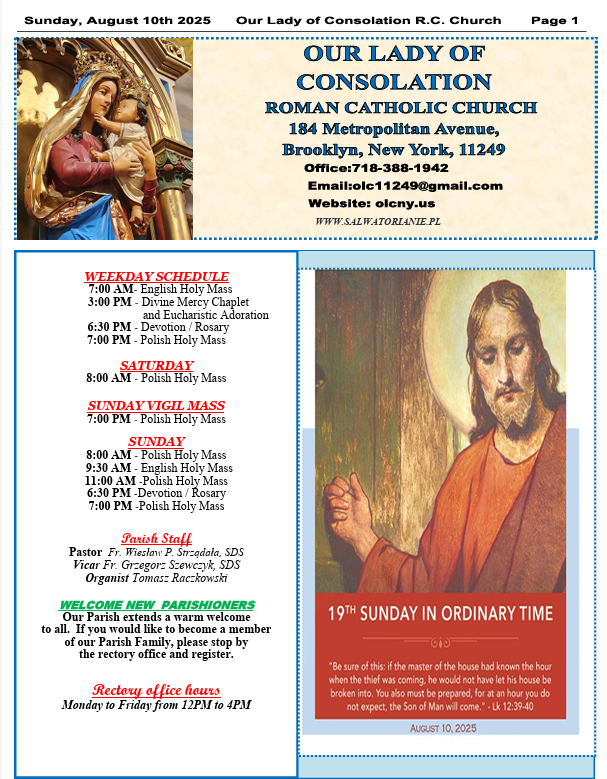 Sunday, August 10th 2025 Our Lady of Consolation R.C. Church Page 1

OUR LADY OF CONSOLATION
ROMAN CATHOLIC CHURCH
184 Metropolitan Avenue,
Brooklyn, New York, 11249
Office:718-388-1942
Email:olc11249@gmail.com
Website: olcny.us
WWW.SALWATORIANIE.PL

WEEKDAY SCHEDULE
7:00 AM- English Holy Mass
3:00 PM - Divine Mercy Chaplet and Eucharistic Adoration
6:30 PM - Devotion / Rosary
7:00 PM - Polish Holy Mass

SATURDAY
8:00 AM - Polish Holy Mass

SUNDAY VIGIL MASS
7:00 PM - Polish Holy Mass

SUNDAY
8:00 AM - Polish Holy Mass
9:30 AM - English Holy Mass
11:00 AM -Polish Holy Mass
6:30 PM -Devotion / Rosary
7:00 PM -Polish Holy Mass

Parish Staff
Pastor Fr. Wiesław P. Strządała, SDS
Vicar Fr. Grzegorz Szewczyk, SDS
Organist Tomasz Raczkowski

WELCOME NEW PARISHIONERS
Our Parish extends a warm welcome to all. If you would like to become a member of our Parish Family, please stop by the rectory office and register.

Rectory office hours
Monday to Friday from 12PM to 4PM

19TH SUNDAY IN ORDINARY TIME

"Be sure of this: if the master of the house had known the hour when the thief was coming, he would not have let his house be broken into. You also must be prepared, for at an hour you do not expect, the Son of Man will come." - Lk 12:39-40

AUGUST 10, 2025